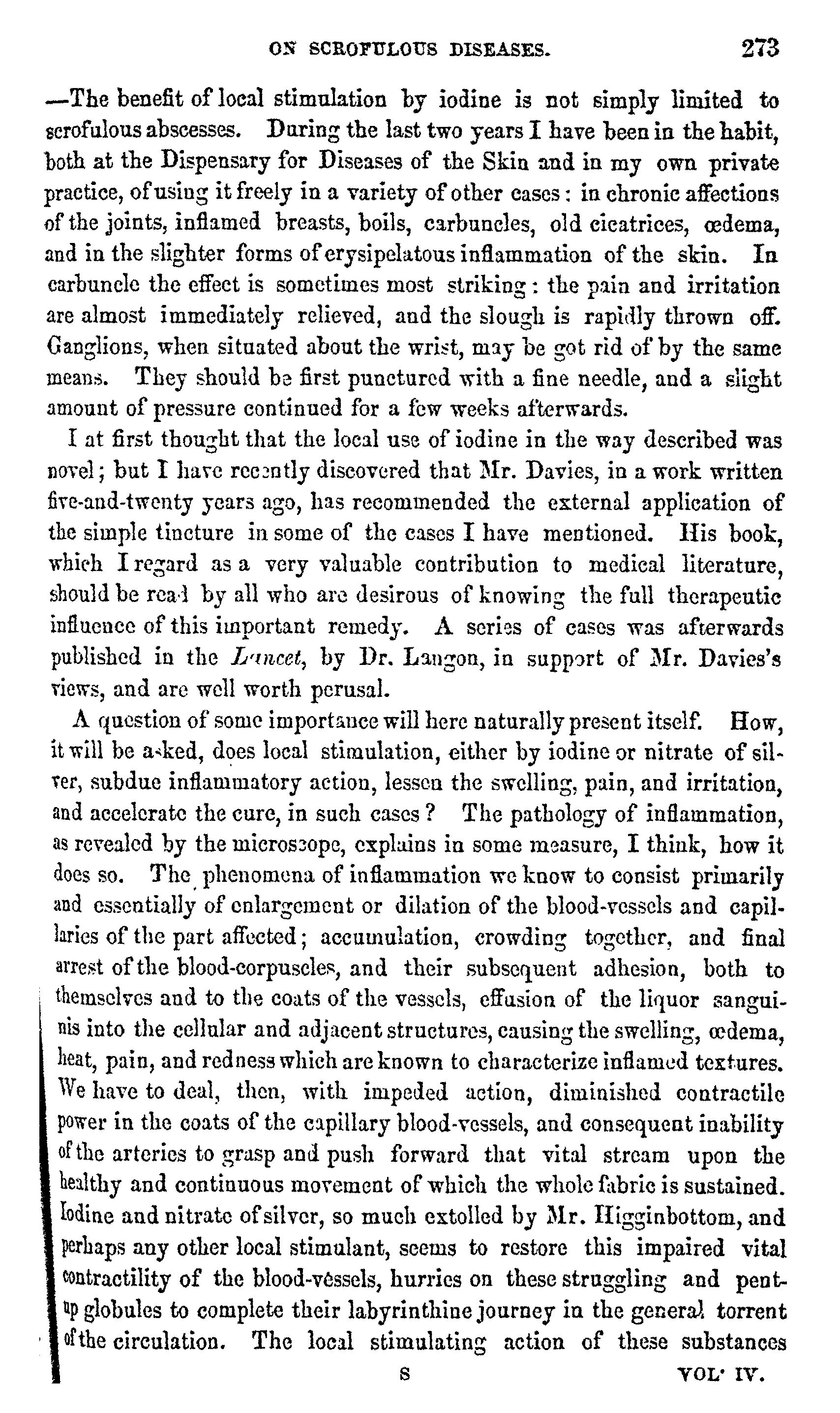 ON SCROFULOUS DISEASES. 273

—The benefit of local stimulation by iodine is not simply limited to scrofulous abscesses. During the last two years I have been in the habit, both at the Dispensary for Diseases of the Skin and in my own private practice, of using it freely in a variety of other cases: in chronic affections of the joints, inflamed breasts, boils, carbuncles, old cicatrices, œdema, and in the slighter forms of erysipelatous inflammation of the skin. In carbuncle the effect is sometimes most striking: the pain and irritation are almost immediately relieved, and the slough is rapidly thrown off. Ganglions, when situated about the wrist, may be got rid of by the same means. They should be first punctured with a fine needle, and a slight amount of pressure continued for a few weeks afterwards.

I at first thought that the local use of iodine in the way described was novel; but I have recently discovered that Mr. Davies, in a work written five-and-twenty years ago, has recommended the external application of the simple tincture in some of the cases I have mentioned. His book, which I regard as a very valuable contribution to medical literature, should be read by all who are desirous of knowing the full therapeutic influence of this important remedy. A series of cases was afterwards published in the Lancet, by Dr. Langon, in support of Mr. Davies's views, and are well worth perusal.

A question of some importance will here naturally present itself. How, it will be asked, does local stimulation, either by iodine or nitrate of silver, subdue inflammatory action, lessen the swelling, pain, and irritation, and accelerate the cure, in such cases? The pathology of inflammation, as revealed by the microscope, explains in some measure, I think, how it does so. The phenomena of inflammation we know to consist primarily and essentially of enlargement or dilation of the blood-vessels and capillaries of the part affected; accumulation, crowding together, and final arrest of the blood-corpuscles, and their subsequent adhesion, both to themselves and to the coats of the vessels, effusion of the liquor sanguinis into the cellular and adjacent structures, causing the swelling, œdema, heat, pain, and redness which are known to characterize inflamed textures. We have to deal, then, with impeded action, diminished contractile power in the coats of the capillary blood-vessels, and consequent inability of the arteries to grasp and push forward that vital stream upon the healthy and continuous movement of which the whole fabric is sustained. Iodine and nitrate of silver, so much extolled by Mr. Higginbottom, and perhaps any other local stimulant, seems to restore this impaired vital contractility of the blood-vessels, hurries on these struggling and pent-up globules to complete their labyrinthine journey in the general torrent of the circulation. The local stimulating action of these substances

S VOL. IV.